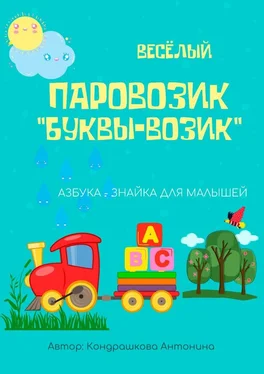 ВЕСЁЛЫЙ

ПАРОВОЗИК "БУКВЫ-ВОЗИК"

АЗБУКА - ЗНАЙКА ДЛЯ МАЛЫШЕЙ

A

B C

Автор: Кондрашкова Антонина